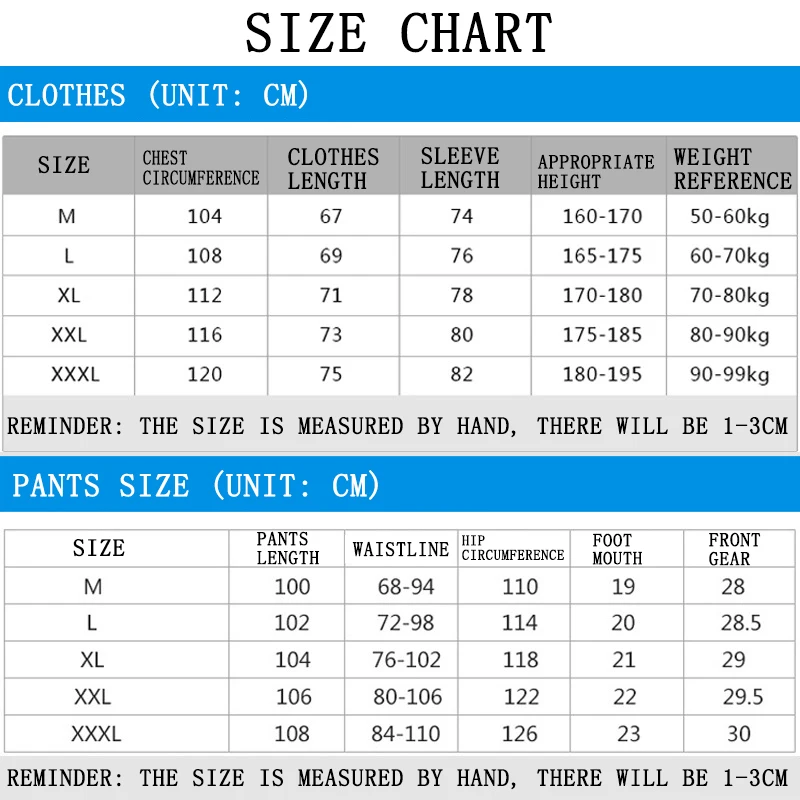 SIZE CHART

CLOTHES (UNIT: CM)

| SIZE | CHEST CIRCUMFERENCE | CLOTHES LENGTH | SLEEVE LENGTH | APPROPRIATE HEIGHT | WEIGHT REFERENCE |
|---|---|---|---|---|---|
| M | 104 | 67 | 74 | 160-170 | 50-60kg |
| L | 108 | 69 | 76 | 165-175 | 60-70kg |
| XL | 112 | 71 | 78 | 170-180 | 70-80kg |
| XXL | 116 | 73 | 80 | 175-185 | 80-90kg |
| XXXL | 120 | 75 | 82 | 180-195 | 90-99kg |

REMINDER: THE SIZE IS MEASURED BY HAND, THERE WILL BE 1-3CM

PANTS SIZE (UNIT: CM)

| SIZE | PANTS LENGTH | WAISTLINE | HIP CIRCUMFERENCE | FOOT MOUTH | FRONT GEAR |
|---|---|---|---|---|---|
| M | 100 | 68-94 | 110 | 19 | 28 |
| L | 102 | 72-98 | 114 | 20 | 28.5 |
| XL | 104 | 76-102 | 118 | 21 | 29 |
| XXL | 106 | 80-106 | 122 | 22 | 29.5 |
| XXXL | 108 | 84-110 | 126 | 23 | 30 |

REMINDER: THE SIZE IS MEASURED BY HAND, THERE WILL BE 1-3CM